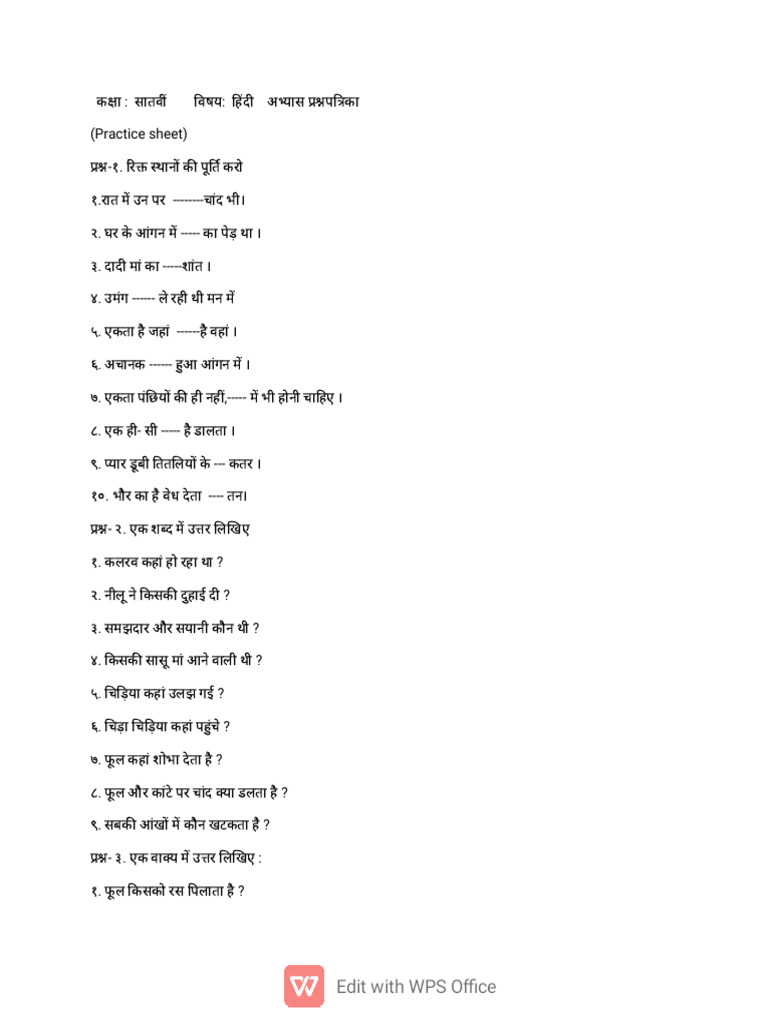 कक्षा : सातवीं विषय: हिंदी अभ्यास प्रश्नपत्रिका

(Practice sheet)

प्रश्न-१. रिक्त स्थानों की पूर्ति करो

१.रात में उन पर --------चांद भी।

२. घर के आंगन में ----- का पेड़ था ।

३. दादी मां का -----शांत ।

४. उमंग ------ ले रही थी मन में

५. एकता है जहां ------है वहां ।

६. अचानक ------ हुआ आंगन में ।

७. एकता पंछियों की ही नहीं,----- में भी होनी चाहिए ।

८. एक ही- सी ----- है डालता ।

९. प्यार डूबी तितलियों के --- कतर ।

१०. भौर का है वेध देता ---- तन।

प्रश्न- २. एक शब्द में उत्तर लिखिए

१. कलरव कहां हो रहा था ?

२. नीलू ने किसकी दुहाई दी ?

३. समझदार और सयानी कौन थी ?

४. किसकी सासू मां आने वाली थी ?

५. चिड़िया कहां उलझ गई ?

६. चिड़ा चिड़िया कहां पहुंचे ?

७. फूल कहां शोभा देता है ?

८. फूल और कांटे पर चांद क्या डलता है ?

९. सबकी आंखों में कौन खटकता है ?

प्रश्न- ३. एक वाक्य में उत्तर लिखिए :

१. फूल किसको रस पिलाता है ?

Edit with WPS Office